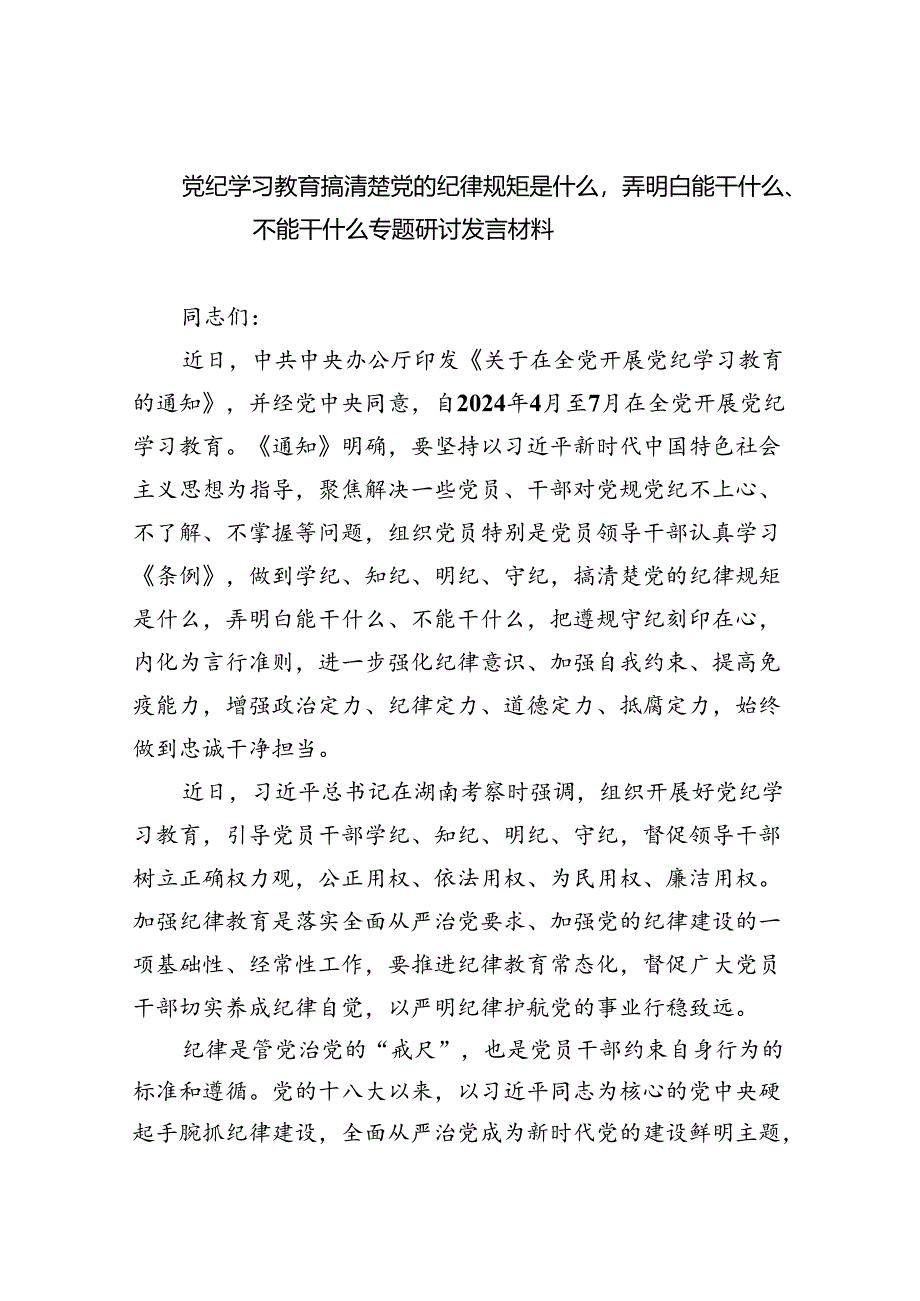 党纪学习教育搞清楚党的纪律规矩是什么，弄明白能干什么、不能干什么专题研讨发言材料

同志们：

近日，中共中央办公厅印发《关于在全党开展党纪学习教育的通知》，并经党中央同意，自2024年4月至7月在全党开展党纪学习教育。《通知》明确，要坚持以习近平新时代中国特色社会主义思想为指导，聚焦解决一些党员、干部对党规党纪不上心、不了解、不掌握等问题，组织党员特别是党员领导干部认真学习《条例》，做到学纪、知纪、明纪、守纪，搞清楚党的纪律规矩是什么，弄明白能干什么、不能干什么，把遵规守纪刻印在心，内化为言行准则，进一步强化纪律意识、加强自我约束、提高免疫能力，增强政治定力、纪律定力、道德定力、抵腐定力，始终做到忠诚干净担当。

近日，习近平总书记在湖南考察时强调，组织开展好党纪学习教育，引导党员干部学纪、知纪、明纪、守纪，督促领导干部树立正确权力观，公正用权、依法用权、为民用权、廉洁用权。加强纪律教育是落实全面从严治党要求、加强党的纪律建设的一项基础性、经常性工作，要推进纪律教育常态化，督促广大党员干部切实养成纪律自觉，以严明纪律护航党的事业行稳致远。

纪律是管党治党的“戒尺”，也是党员干部约束自身行为的标准和遵循。党的十八大以来，以习近平同志为核心的党中央硬起手腕抓纪律建设，全面从严治党成为新时代党的建设鲜明主题，